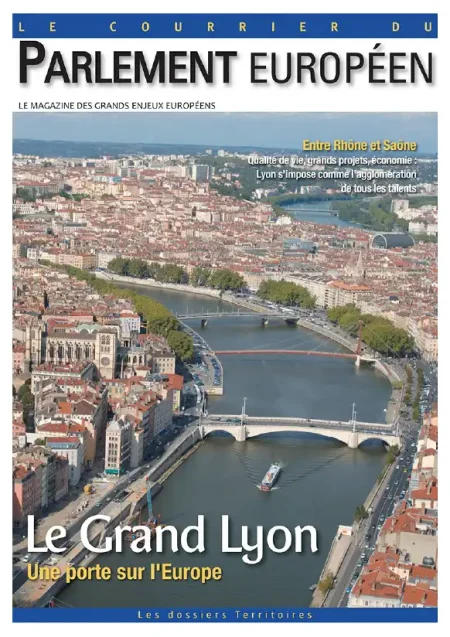 LE COURRIER DU

PARLEMENT EUROPÉEN

LE MAGAZINE DES GRANDS ENJEUX EUROPÉENS

Entre Rhône et Saône

Qualité de vie, grands projets, économie : Lyon s'impose comme l'agglomération de tous les talents

Le Grand Lyon

Une porte sur l'Europe

Les dossiers Territoires